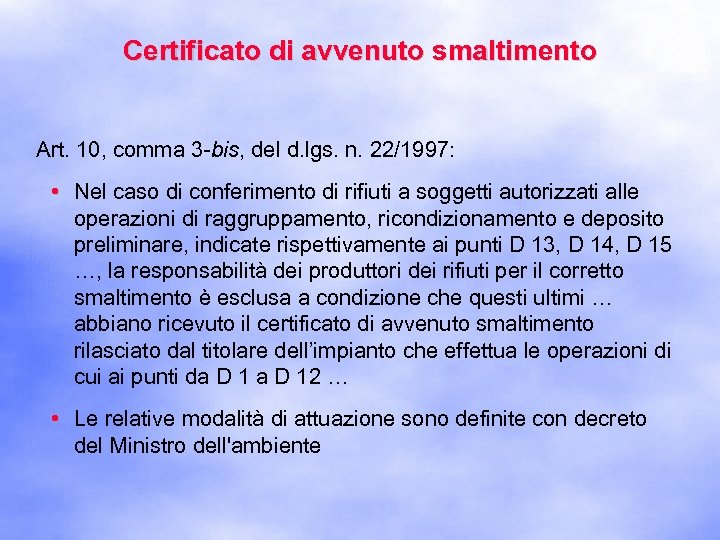 Certificato di avvenuto smaltimento

Art. 10, comma 3-bis, del d.lgs. n. 22/1997:

• Nel caso di conferimento di rifiuti a soggetti autorizzati alle operazioni di raggruppamento, ricondizionamento e deposito preliminare, indicate rispettivamente ai punti D 13, D 14, D 15 …, la responsabilità dei produttori dei rifiuti per il corretto smaltimento è esclusa a condizione che questi ultimi … abbiano ricevuto il certificato di avvenuto smaltimento rilasciato dal titolare dell'impianto che effettua le operazioni di cui ai punti da D 1 a D 12 …

• Le relative modalità di attuazione sono definite con decreto del Ministro dell'ambiente